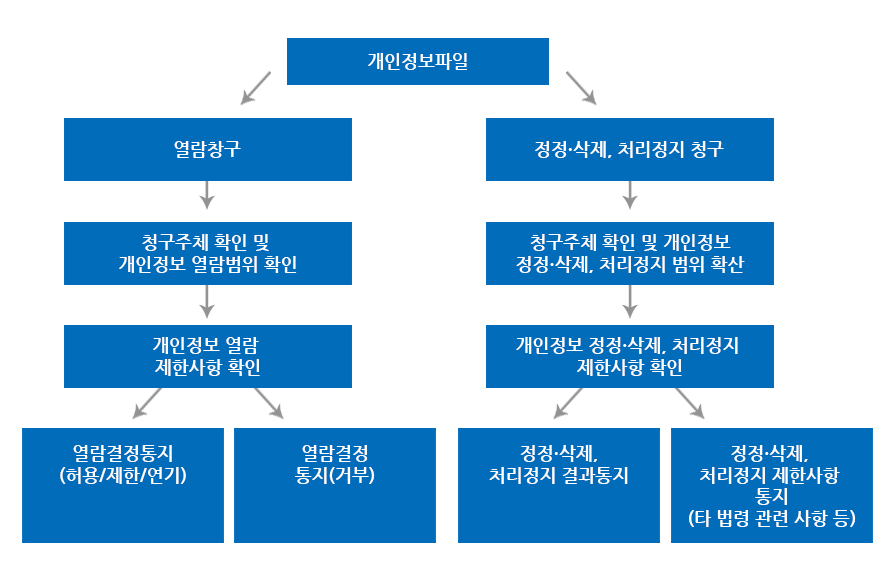 개인정보파일

열람창구

청구주체 확인 및 개인정보 열람범위 확인

개인정보 열람 제한사항 확인

열람결정통지 (허용/제한/연기)

열람결정 통지(거부)

정정·삭제, 처리정지 청구

청구주체 확인 및 개인정보 정정·삭제, 처리정지 범위 확산

개인정보 정정·삭제, 처리정지 제한사항 확인

정정·삭제, 처리정지 결과통지

정정·삭제, 처리정지 제한사항 통지 (타 법령 관련 사항 등)